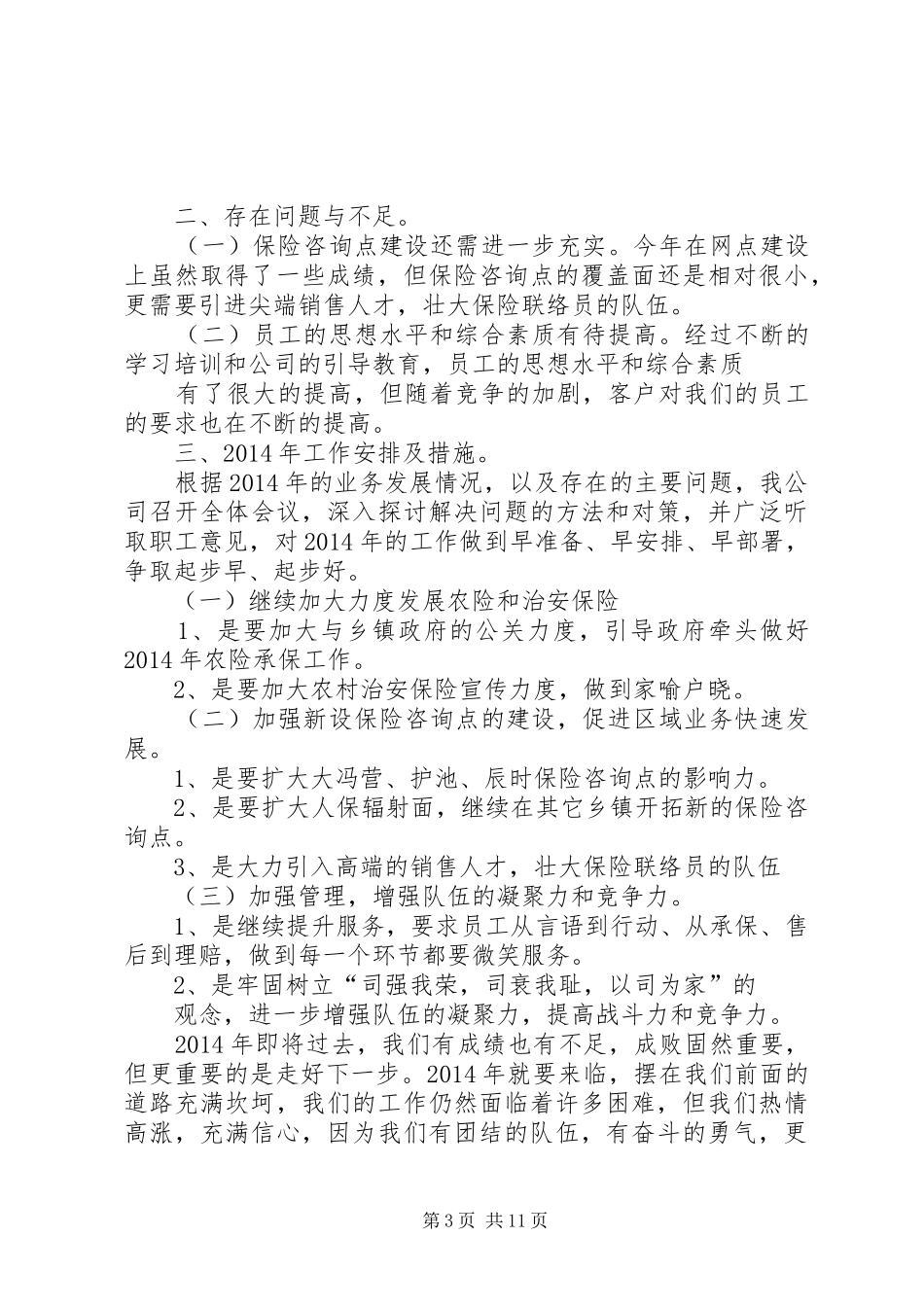 二、存在问题与不足。

（一）保险咨询点建设还需进一步充实。今年在网点建设上虽然取得了一些成绩，但保险咨询点的覆盖面还是相对很小，更需要引进尖端销售人才，壮大保险联络员的队伍。

（二）员工的思想水平和综合素质有待提高。经过不断的学习培训和公司的引导教育，员工的思想水平和综合素质

有了很大的提高，但随着竞争的加剧，客户对我们的员工的要求也在不断的提高。

三、2014年工作安排及措施。

根据2014年的业务发展情况，以及存在的主要问题，我公司召开全体会议，深入探讨解决问题的方法和对策，并广泛听取职工意见，对2014年的工作做到早准备、早安排、早部署，争取起步早、起步好。

（一）继续加大力度发展农险和治安保险

1、是要加大与乡镇政府的公关力度，引导政府牵头做好2014年农险承保工作。

2、是要加大农村治安保险宣传力度，做到家喻户晓。

（二）加强新设保险咨询点的建设，促进区域业务快速发展。

1、是要扩大大冯营、护池、辰时保险咨询点的影响力。

2、是要扩大人保辐射面，继续在其它乡镇开拓新的保险咨询点。

3、是大力引入高端的销售人才，壮大保险联络员的队伍

（三）加强管理，增强队伍的凝聚力和竞争力。

1、是继续提升服务，要求员工从言语到行动、从承保、售后到理赔，做到每一个环节都要微笑服务。

2、是牢固树立“司强我荣，司衰我耻，以司为家”的

观念，进一步增强队伍的凝聚力，提高战斗力和竞争力。

2014年即将过去，我们有成绩也有不足，成败固然重要，但更重要的是走好下一步。2014年就要来临，摆在我们前面的道路充满坎坷，我们的工作仍然面临着许多困难，但我们热情高涨，充满信心，因为我们有团结的队伍，有奋斗的勇气，更

第3页 共11页